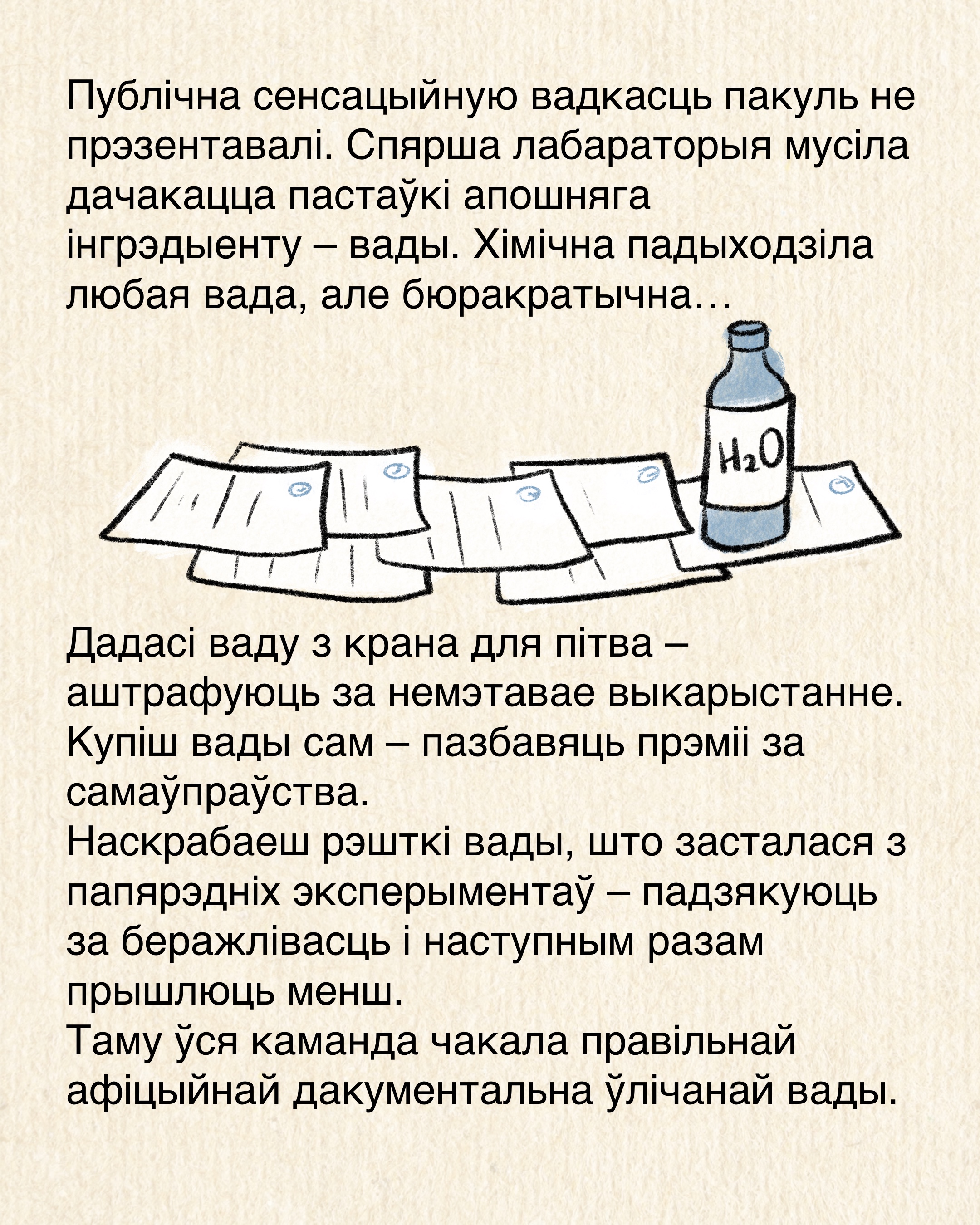 Публічна сенсацыйную вадкасць пакуль не прэзентавалі. Спярша лабараторыя мусіла дачакацца пастаўкі апошняга інгрэдыенту – вады. Хімічна падыходзіла любая вада, але бюракратычна…

$H_2O$

Дадасі ваду з крана для пітва – аштрафуюць за немэтавае выкарыстанне.
Купіш вады сам – пазбавяць прэміі за самаўпраўства.
Наскрабаеш рэшткі вады, што засталася з папярэдніх эксперыментаў – падзякуюць за беражлівасць і наступным разам прышлюць менш.
Таму ўся каманда чакала правільнай афіцыйнай дакументальна ўлічанай вады.